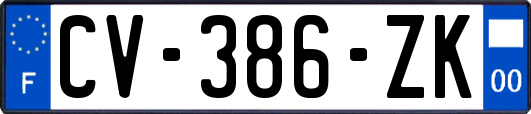 F
CV-386-ZK
00